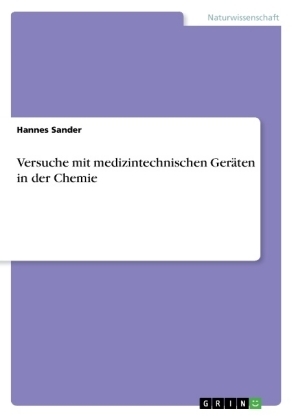 Naturwissenschaft

Hannes Sander

Versuche mit medizintechnischen Geräten in der Chemie

GRIN